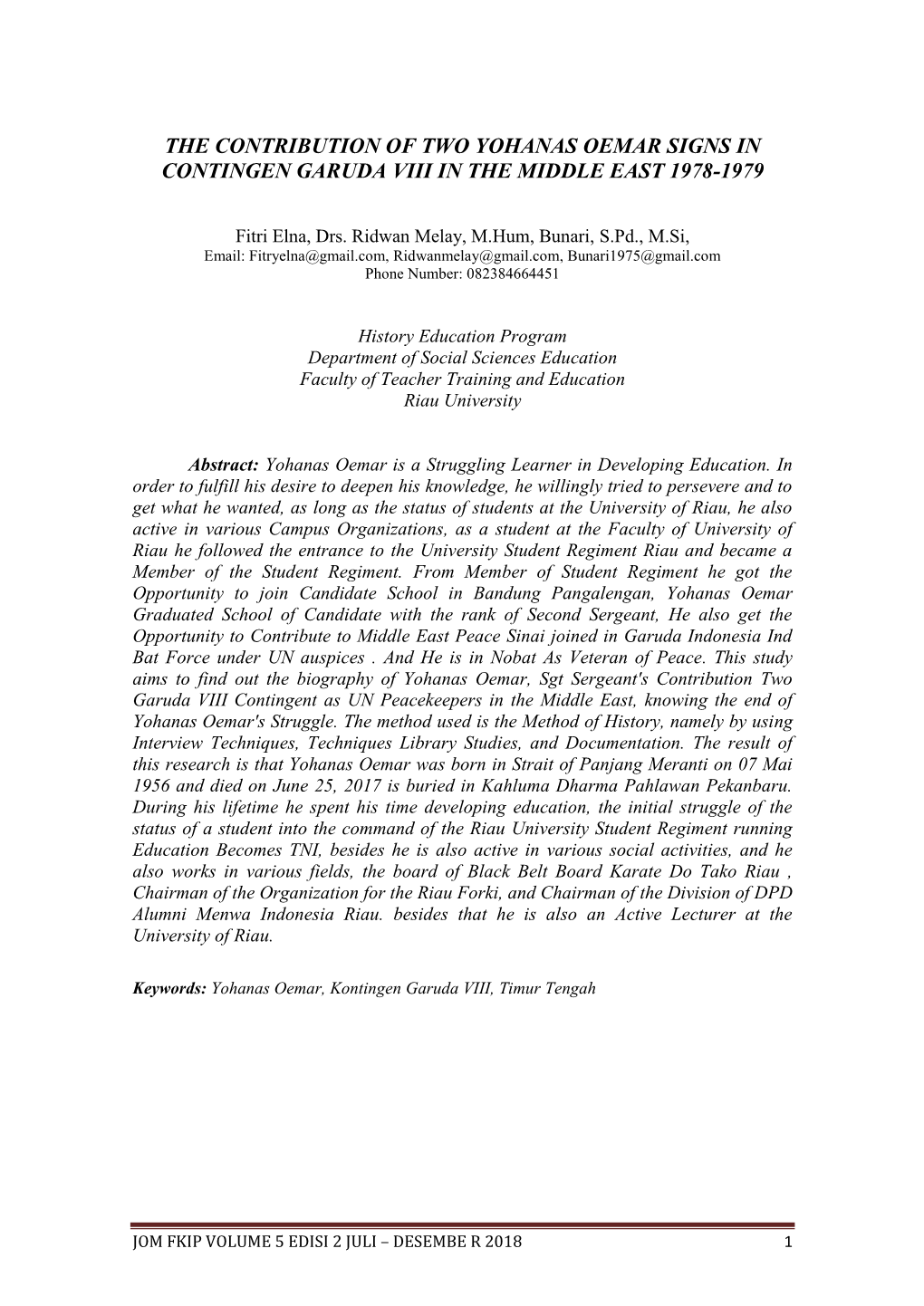 THE CONTRIBUTION OF TWO YOHANAS OEMAR SIGNS IN CONTINGEN GARUDA VIII IN THE MIDDLE EAST 1978-1979

Fitri Elna, Drs. Ridwan Melay, M.Hum, Bunari, S.Pd., M.Si,
Email: Fitryelna@gmail.com, Ridwanmelay@gmail.com, Bunari1975@gmail.com
Phone Number: 082384664451

History Education Program
Department of Social Sciences Education
Faculty of Teacher Training and Education
Riau University

Abstract: Yohanas Oemar is a Struggling Learner in Developing Education. In order to fulfill his desire to deepen his knowledge, he willingly tried to persevere and to get what he wanted, as long as the status of students at the University of Riau, he also active in various Campus Organizations, as a student at the Faculty of University of Riau he followed the entrance to the University Student Regiment Riau and became a Member of the Student Regiment. From Member of Student Regiment he got the Opportunity to join Candidate School in Bandung Pangalengan, Yohanas Oemar Graduated School of Candidate with the rank of Second Sergeant, He also get the Opportunity to Contribute to Middle East Peace Sinai joined in Garuda Indonesia Ind Bat Force under UN auspices . And He is in Nobat As Veteran of Peace. This study aims to find out the biography of Yohanas Oemar, Sgt Sergeant's Contribution Two Garuda VIII Contingent as UN Peacekeepers in the Middle East, knowing the end of Yohanas Oemar's Struggle. The method used is the Method of History, namely by using Interview Techniques, Techniques Library Studies, and Documentation. The result of this research is that Yohanas Oemar was born in Strait of Panjang Meranti on 07 Mai 1956 and died on June 25, 2017 is buried in Kahluma Dharma Pahlawan Pekanbaru. During his lifetime he spent his time developing education, the initial struggle of the status of a student into the command of the Riau University Student Regiment running Education Becomes TNI, besides he is also active in various social activities, and he also works in various fields, the board of Black Belt Board Karate Do Tako Riau , Chairman of the Organization for the Riau Forki, and Chairman of the Division of DPD Alumni Menwa Indonesia Riau. besides that he is also an Active Lecturer at the University of Riau.

Keywords: Yohanas Oemar, Kontingen Garuda VIII, Timur Tengah

JOM FKIP VOLUME 5 EDISI 2 JULI – DESEMBE R 2018 1